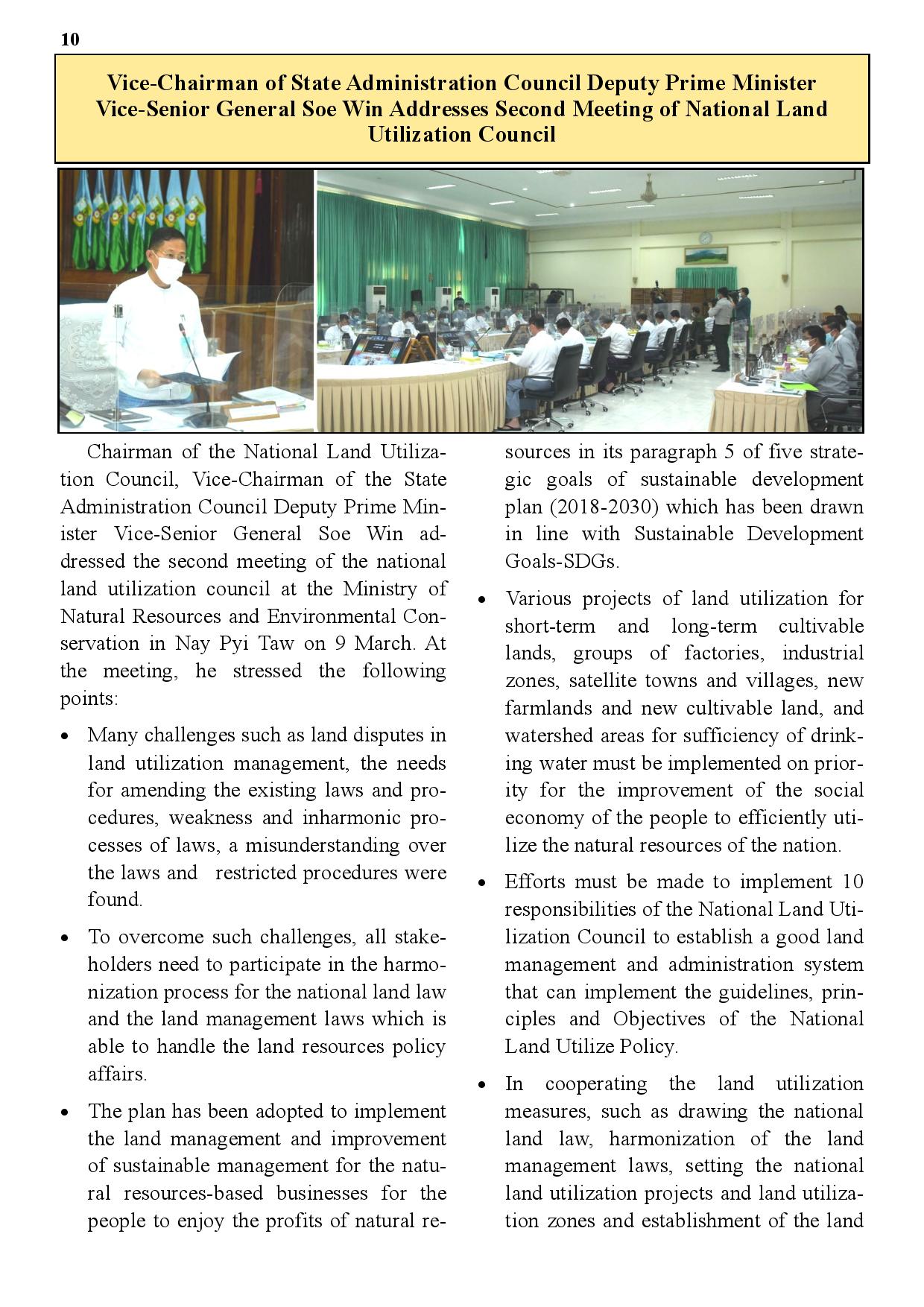 10

Vice-Chairman of State Administration Council Deputy Prime Minister Vice-Senior General Soe Win Addresses Second Meeting of National Land Utilization Council

Chairman of the National Land Utilization Council, Vice-Chairman of the State Administration Council Deputy Prime Minister Vice-Senior General Soe Win addressed the second meeting of the national land utilization council at the Ministry of Natural Resources and Environmental Conservation in Nay Pyi Taw on 9 March. At the meeting, he stressed the following points:

• Many challenges such as land disputes in land utilization management, the needs for amending the existing laws and procedures, weakness and inharmonic processes of laws, a misunderstanding over the laws and restricted procedures were found.

• To overcome such challenges, all stakeholders need to participate in the harmonization process for the national land law and the land management laws which is able to handle the land resources policy affairs.

• The plan has been adopted to implement the land management and improvement of sustainable management for the natural resources-based businesses for the people to enjoy the profits of natural resources in its paragraph 5 of five strategic goals of sustainable development plan (2018-2030) which has been drawn in line with Sustainable Development Goals-SDGs.

• Various projects of land utilization for short-term and long-term cultivable lands, groups of factories, industrial zones, satellite towns and villages, new farmlands and new cultivable land, and watershed areas for sufficiency of drinking water must be implemented on priority for the improvement of the social economy of the people to efficiently utilize the natural resources of the nation.

• Efforts must be made to implement 10 responsibilities of the National Land Utilization Council to establish a good land management and administration system that can implement the guidelines, principles and Objectives of the National Land Utilize Policy.

• In cooperating the land utilization measures, such as drawing the national land law, harmonization of the land management laws, setting the national land utilization projects and land utilization zones and establishment of the land